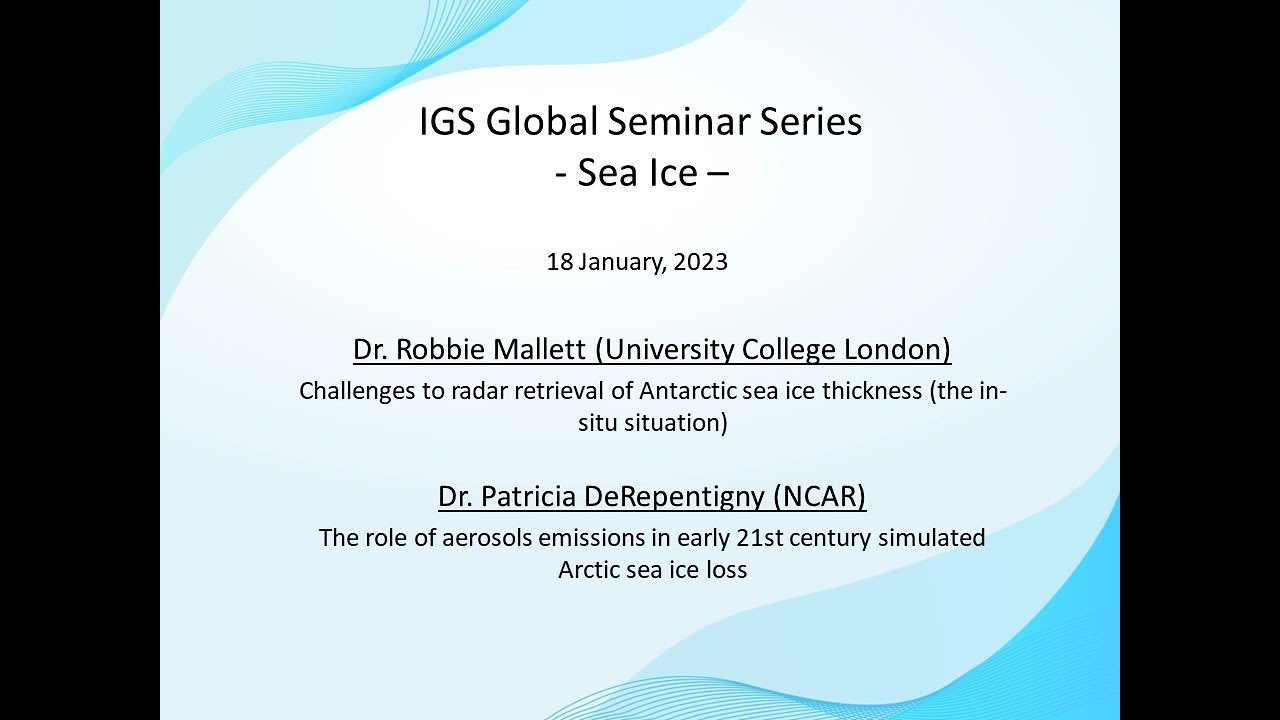 IGS Global Seminar Series
- Sea Ice –

18 January, 2023

Dr. Robbie Mallett (University College London)

Challenges to radar retrieval of Antarctic sea ice thickness (the in-situ situation)

Dr. Patricia DeRepentigny (NCAR)

The role of aerosols emissions in early 21st century simulated Arctic sea ice loss